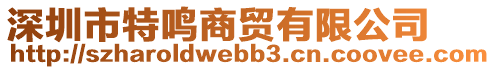 深圳市特鸣商贸有限公司
http://szharoldwebb3.cn.coovee.com